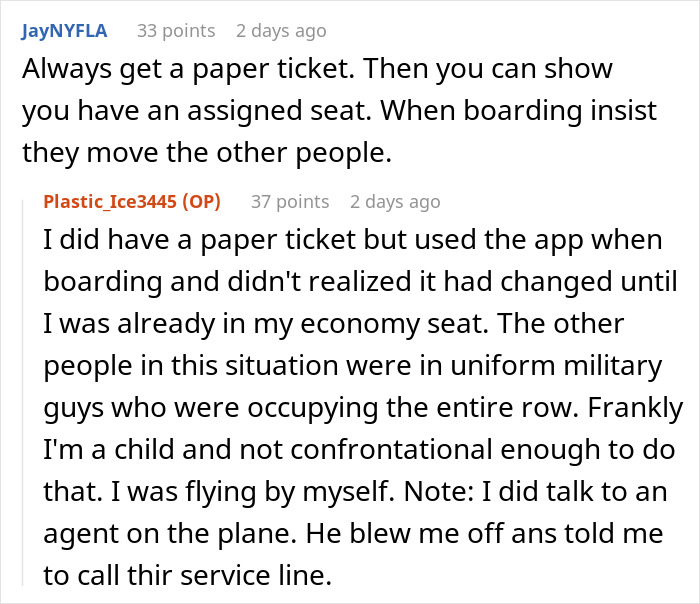 JayNYFLA 33 points 2 days ago

Always get a paper ticket. Then you can show you have an assigned seat. When boarding insist they move the other people.

Plastic_Ice3445 (OP) 37 points 2 days ago

I did have a paper ticket but used the app when boarding and didn't realized it had changed until I was already in my economy seat. The other people in this situation were in uniform military guys who were occupying the entire row. Frankly I'm a child and not confrontational enough to do that. I was flying by myself. Note: I did talk to an agent on the plane. He blew me off ans told me to call thir service line.